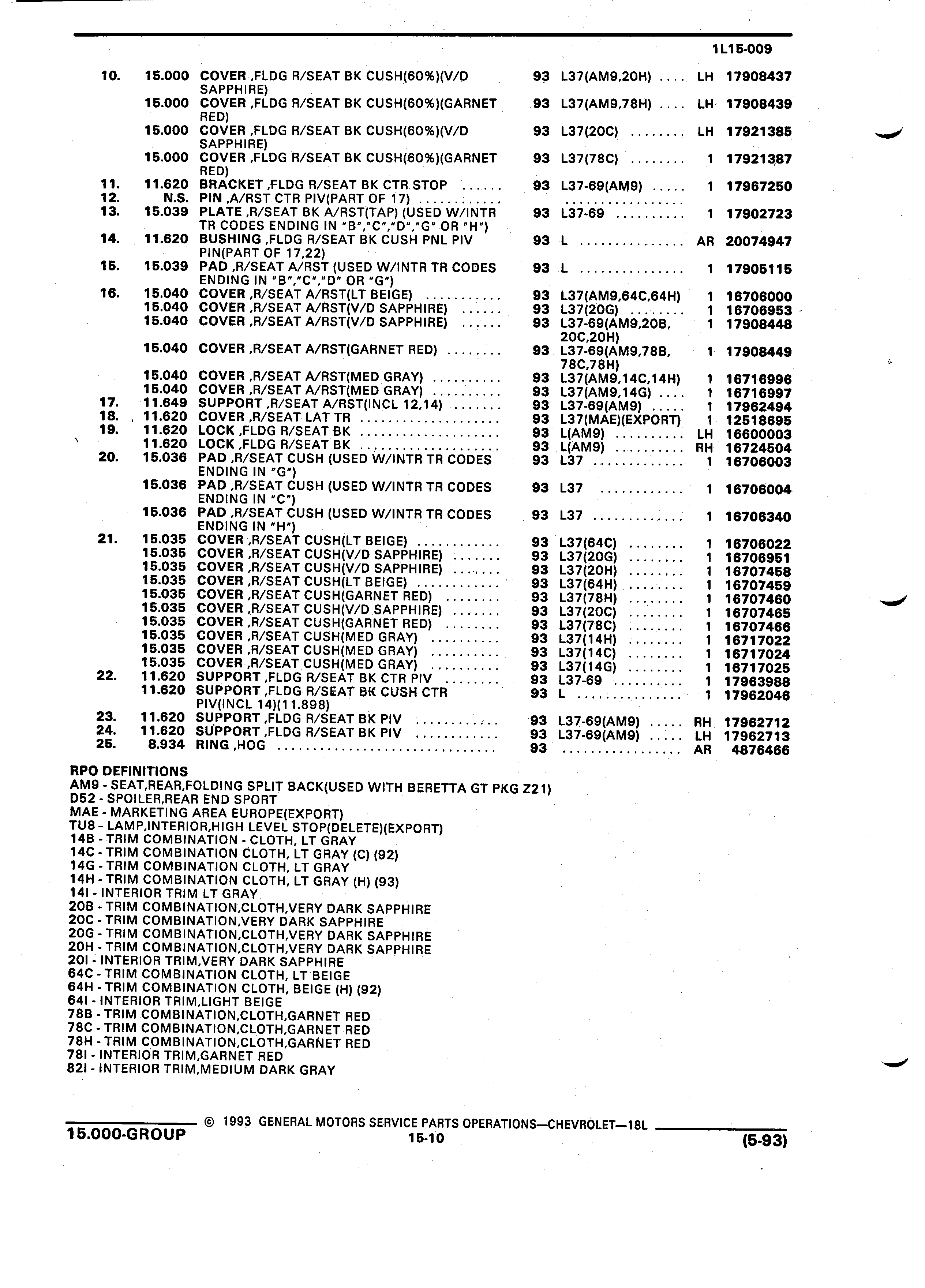 1L15-009

| | | | | | | |
|---|---|---|---|---|---|---|
| 10. | 15.000 | COVER ,FLDG R/SEAT BK CUSH(60%)(V/D SAPPHIRE) | 93 | L37(AM9,20H) .... | LH | 17908437 |
| | 15.000 | COVER ,FLDG R/SEAT BK CUSH(60%)(GARNET RED) | 93 | L37(AM9,78H) .... | LH | 17908439 |
| | 15.000 | COVER ,FLDG R/SEAT BK CUSH(60%)(V/D SAPPHIRE) | 93 | L37(20C) ........ | LH | 17921385 |
| | 15.000 | COVER ,FLDG R/SEAT BK CUSH(60%)(GARNET RED) | 93 | L37(78C) ........ | 1 | 17921387 |
| 11. | 11.620 | BRACKET ,FLDG R/SEAT BK CTR STOP ...... | 93 | L37-69(AM9) ..... | 1 | 17967250 |
| 12. | N.S. | PIN ,A/RST CTR PIV(PART OF 17) ........... | | ................. | | |
| 13. | 15.039 | PLATE ,R/SEAT BK A/RST(TAP) (USED W/INTR TR CODES ENDING IN "B","C","D","G" OR "H") | 93 | L37-69 .......... | 1 | 17902723 |
| 14. | 11.620 | BUSHING ,FLDG R/SEAT BK CUSH PNL PIV PIN(PART OF 17,22) | 93 | L ............... | AR | 20074947 |
| 15. | 15.039 | PAD ,R/SEAT A/RST (USED W/INTR TR CODES ENDING IN "B","C","D" OR "G") | 93 | L ............... | 1 | 17905115 |
| 16. | 15.040 | COVER ,R/SEAT A/RST(LT BEIGE) ........... | 93 | L37(AM9,64C,64H) | 1 | 16706000 |
| | 15.040 | COVER ,R/SEAT A/RST(V/D SAPPHIRE) ...... | 93 | L37(20G) ........ | 1 | 16706953 |
| | 15.040 | COVER ,R/SEAT A/RST(V/D SAPPHIRE) ...... | 93 | L37-69(AM9,20B, 20C,20H) | 1 | 17908448 |
| | 15.040 | COVER ,R/SEAT A/RST(GARNET RED) ........ | 93 | L37-69(AM9,78B, 78C,78H) | 1 | 17908449 |
| | 15.040 | COVER ,R/SEAT A/RST(MED GRAY) .......... | 93 | L37(AM9,14C,14H) | 1 | 16716996 |
| | 15.040 | COVER ,R/SEAT A/RST(MED GRAY) .......... | 93 | L37(AM9,14G) .... | 1 | 16716997 |
| 17. | 11.649 | SUPPORT ,R/SEAT A/RST(INCL 12,14) ....... | 93 | L37-69(AM9) ..... | 1 | 17962494 |
| 18. | 11.620 | COVER ,R/SEAT LAT TR .................... | 93 | L37(MAE)(EXPORT) | 1 | 12518695 |
| 19. | 11.620 | LOCK ,FLDG R/SEAT BK .................... | 93 | L(AM9) .......... | LH | 16600003 |
| | 11.620 | LOCK ,FLDG R/SEAT BK .................... | 93 | L(AM9) .......... | RH | 16724504 |
| 20. | 15.036 | PAD ,R/SEAT CUSH (USED W/INTR TR CODES ENDING IN "G") | 93 | L37 ............. | 1 | 16706003 |
| | 15.036 | PAD ,R/SEAT CUSH (USED W/INTR TR CODES ENDING IN "C") | 93 | L37 ............ | 1 | 16706004 |
| | 15.036 | PAD ,R/SEAT CUSH (USED W/INTR TR CODES ENDING IN "H") | 93 | L37 ............. | 1 | 16706340 |
| 21. | 15.035 | COVER ,R/SEAT CUSH(LT BEIGE) ............ | 93 | L37(64C) ........ | 1 | 16706022 |
| | 15.035 | COVER ,R/SEAT CUSH(V/D SAPPHIRE) ....... | 93 | L37(20G) ........ | 1 | 16706951 |
| | 15.035 | COVER ,R/SEAT CUSH(V/D SAPPHIRE) ....... | 93 | L37(20H) ........ | 1 | 16707458 |
| | 15.035 | COVER ,R/SEAT CUSH(LT BEIGE) ............ | 93 | L37(64H) ........ | 1 | 16707459 |
| | 15.035 | COVER ,R/SEAT CUSH(GARNET RED) ........ | 93 | L37(78H) ........ | 1 | 16707460 |
| | 15.035 | COVER ,R/SEAT CUSH(V/D SAPPHIRE) ....... | 93 | L37(20C) ........ | 1 | 16707465 |
| | 15.035 | COVER ,R/SEAT CUSH(GARNET RED) ........ | 93 | L37(78C) ........ | 1 | 16707466 |
| | 15.035 | COVER ,R/SEAT CUSH(MED GRAY) .......... | 93 | L37(14H) ........ | 1 | 16717022 |
| | 15.035 | COVER ,R/SEAT CUSH(MED GRAY) .......... | 93 | L37(14C) ........ | 1 | 16717024 |
| | 15.035 | COVER ,R/SEAT CUSH(MED GRAY) .......... | 93 | L37(14G) ........ | 1 | 16717025 |
| 22. | 11.620 | SUPPORT ,FLDG R/SEAT BK CTR PIV ........ | 93 | L37-69 .......... | 1 | 17963988 |
| | 11.620 | SUPPORT ,FLDG R/SEAT BK CUSH CTR PIV(INCL 14)(11.898) | 93 | L ............... | 1 | 17962046 |
| 23. | 11.620 | SUPPORT ,FLDG R/SEAT BK PIV ............ | 93 | L37-69(AM9) ..... | RH | 17962712 |
| 24. | 11.620 | SUPPORT ,FLDG R/SEAT BK PIV ............ | 93 | L37-69(AM9) ..... | LH | 17962713 |
| 25. | 8.934 | RING ,HOG ............................... | 93 | ................. | AR | 4876466 |

RPO DEFINITIONS
AM9 - SEAT,REAR,FOLDING SPLIT BACK(USED WITH BERETTA GT PKG Z21)
D52 - SPOILER,REAR END SPORT
MAE - MARKETING AREA EUROPE(EXPORT)
TU8 - LAMP,INTERIOR,HIGH LEVEL STOP(DELETE)(EXPORT)
14B - TRIM COMBINATION - CLOTH, LT GRAY
14C - TRIM COMBINATION CLOTH, LT GRAY (C) (92)
14G - TRIM COMBINATION CLOTH, LT GRAY
14H - TRIM COMBINATION CLOTH, LT GRAY (H) (93)
14I - INTERIOR TRIM LT GRAY
20B - TRIM COMBINATION,CLOTH,VERY DARK SAPPHIRE
20C - TRIM COMBINATION,VERY DARK SAPPHIRE
20G - TRIM COMBINATION,CLOTH,VERY DARK SAPPHIRE
20H - TRIM COMBINATION,CLOTH,VERY DARK SAPPHIRE
20I - INTERIOR TRIM,VERY DARK SAPPHIRE
64C - TRIM COMBINATION CLOTH, LT BEIGE
64H - TRIM COMBINATION CLOTH, BEIGE (H) (92)
64I - INTERIOR TRIM,LIGHT BEIGE
78B - TRIM COMBINATION,CLOTH,GARNET RED
78C - TRIM COMBINATION,CLOTH,GARNET RED
78H - TRIM COMBINATION,CLOTH,GARNET RED
78I - INTERIOR TRIM,GARNET RED
82I - INTERIOR TRIM,MEDIUM DARK GRAY

© 1993 GENERAL MOTORS SERVICE PARTS OPERATIONS—CHEVROLET—18L
15.000-GROUP
15-10
(5-93)